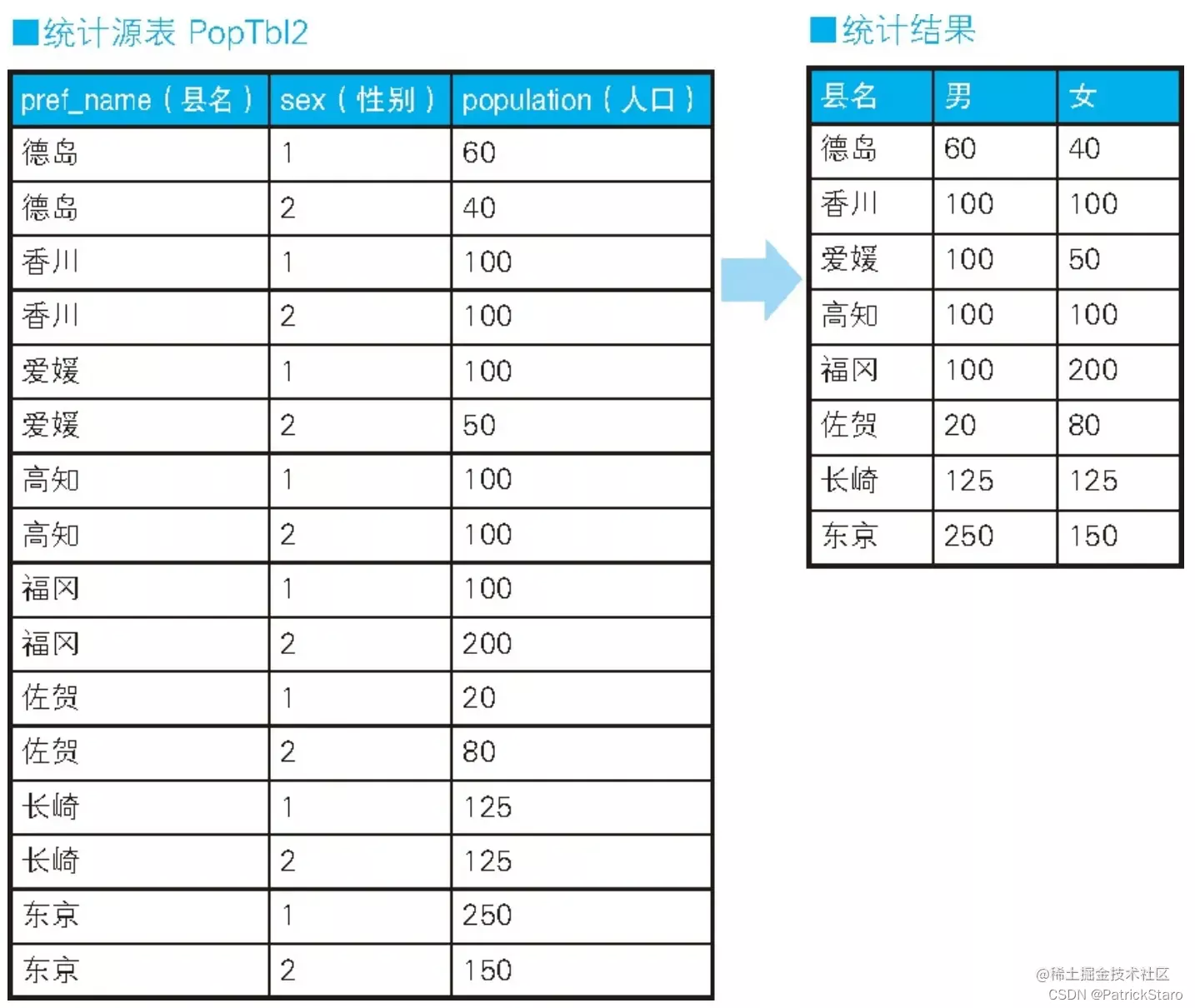 ■统计源表 PopTbl2

| pref_name（县名） | sex（性别） | population（人口） |
|---|---|---|
| 德岛 | 1 | 60 |
| 德岛 | 2 | 40 |
| 香川 | 1 | 100 |
| 香川 | 2 | 100 |
| 爱媛 | 1 | 100 |
| 爱媛 | 2 | 50 |
| 高知 | 1 | 100 |
| 高知 | 2 | 100 |
| 福冈 | 1 | 100 |
| 福冈 | 2 | 200 |
| 佐贺 | 1 | 20 |
| 佐贺 | 2 | 80 |
| 长崎 | 1 | 125 |
| 长崎 | 2 | 125 |
| 东京 | 1 | 250 |
| 东京 | 2 | 150 |

■统计结果

| 县名 | 男 | 女 |
|---|---|---|
| 德岛 | 60 | 40 |
| 香川 | 100 | 100 |
| 爱媛 | 100 | 50 |
| 高知 | 100 | 100 |
| 福冈 | 100 | 200 |
| 佐贺 | 20 | 80 |
| 长崎 | 125 | 125 |
| 东京 | 250 | 150 |

@稀土掘金技术社区
CSDN @PatrickStaro